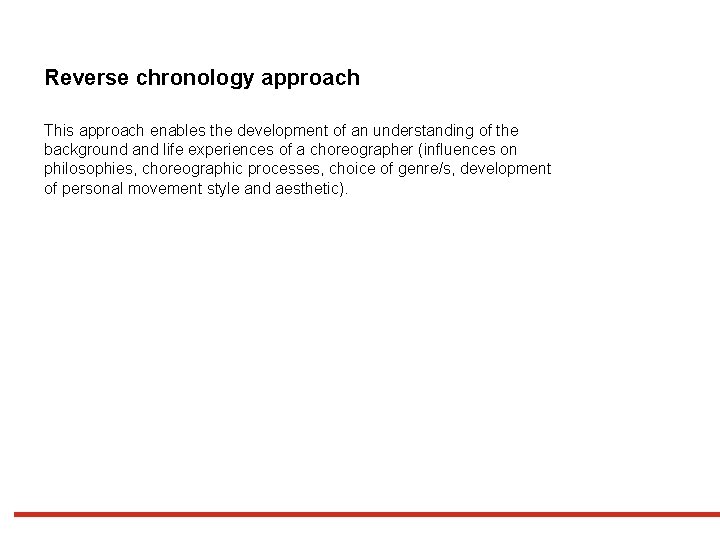 Reverse chronology approach

This approach enables the development of an understanding of the background and life experiences of a choreographer (influences on philosophies, choreographic processes, choice of genre/s, development of personal movement style and aesthetic).